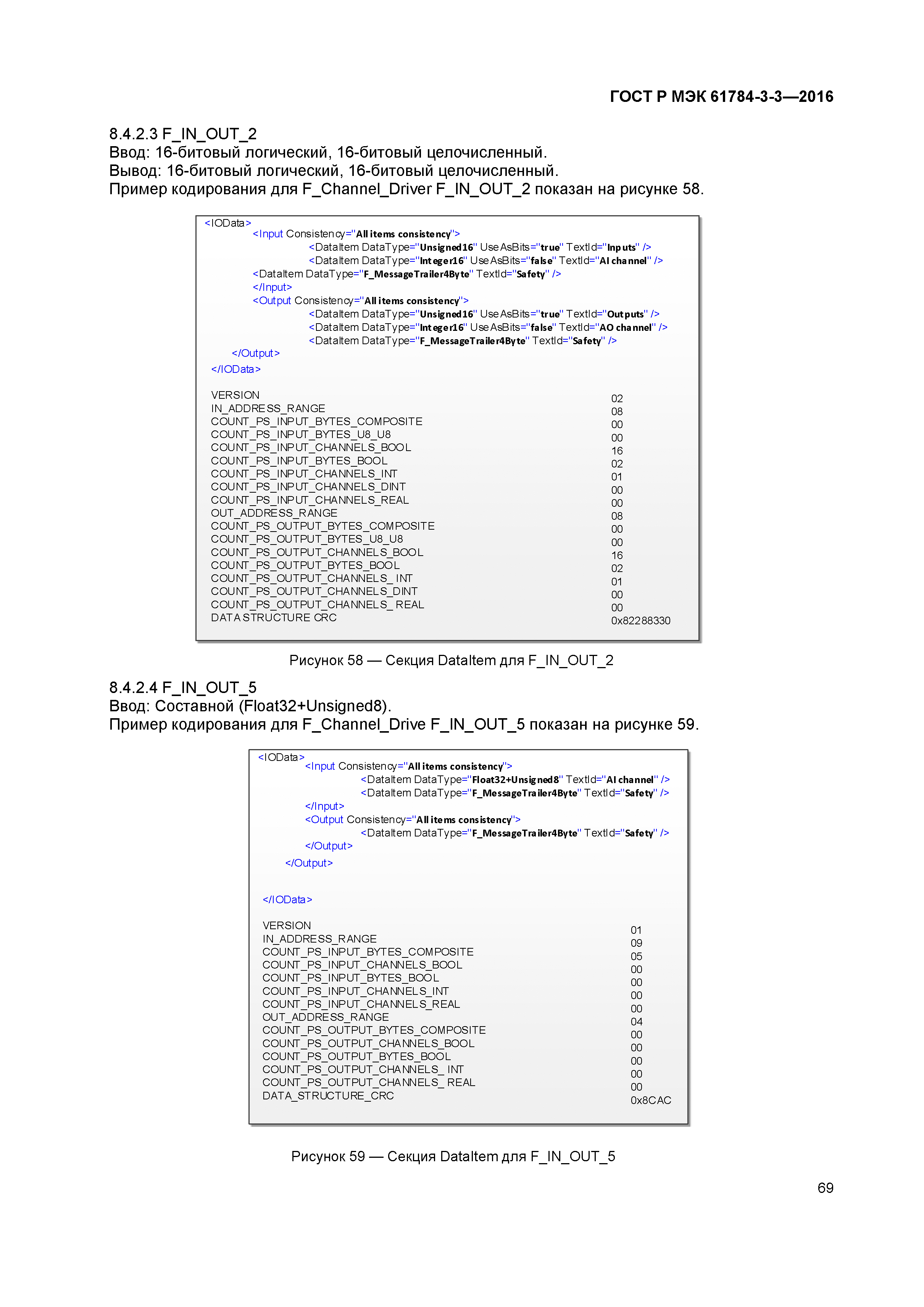 ГОСТ Р МЭК 61784-3-3—2016

8.4.2.3 F_IN_OUT_2
Ввод: 16-битовый логический, 16-битовый целочисленный.
Вывод: 16-битовый логический, 16-битовый целочисленный.
Пример кодирования для F_Channel_Driver F_IN_OUT_2 показан на рисунке 58.

<IOData>
<Input Consistency="All items consistency">
<DataItem DataType="Unsigned16" UseAsBits="true" TextId="Inputs" />
<DataItem DataType="Integer16" UseAsBits="false" TextId="AI channel" />
<DataItem DataType="F_MessageTrailer4Byte" TextId="Safety" />
</Input>
<Output Consistency="All items consistency">
<DataItem DataType="Unsigned16" UseAsBits="true" TextId="Outputs" />
<DataItem DataType="Integer16" UseAsBits="false" TextId="AO channel" />
<DataItem DataType="F_MessageTrailer4Byte" TextId="Safety" />
</Output>
</IOData>

| | |
|---|---|
| VERSION | 02 |
| IN_ADDRESS_RANGE | 08 |
| COUNT_PS_INPUT_BYTES_COMPOSITE | 00 |
| COUNT_PS_INPUT_BYTES_U8_U8 | 00 |
| COUNT_PS_INPUT_CHANNELS_BOOL | 16 |
| COUNT_PS_INPUT_BYTES_BOOL | 02 |
| COUNT_PS_INPUT_CHANNELS_INT | 01 |
| COUNT_PS_INPUT_CHANNELS_DINT | 00 |
| COUNT_PS_INPUT_CHANNELS_REAL | 00 |
| OUT_ADDRESS_RANGE | 08 |
| COUNT_PS_OUTPUT_BYTES_COMPOSITE | 00 |
| COUNT_PS_OUTPUT_BYTES_U8_U8 | 00 |
| COUNT_PS_OUTPUT_CHANNELS_BOOL | 16 |
| COUNT_PS_OUTPUT_BYTES_BOOL | 02 |
| COUNT_PS_OUTPUT_CHANNELS_ INT | 01 |
| COUNT_PS_OUTPUT_CHANNELS_DINT | 00 |
| COUNT_PS_OUTPUT_CHANNELS_ REAL | 00 |
| DATA STRUCTURE CRC | 0x82288330 |

Рисунок 58 — Секция DataItem для F_IN_OUT_2

8.4.2.4 F_IN_OUT_5
Ввод: Составной (Float32+Unsigned8).
Пример кодирования для F_Channel_Drive F_IN_OUT_5 показан на рисунке 59.

<IOData>
<Input Consistency="All items consistency">
<DataItem DataType="Float32+Unsigned8" TextId="AI channel" />
<DataItem DataType="F_MessageTrailer4Byte" TextId="Safety" />
</Input>
<Output Consistency="All items consistency">
<DataItem DataType="F_MessageTrailer4Byte" TextId="Safety" />
</Output>
</Output>

</IOData>

| | |
|---|---|
| VERSION | 01 |
| IN_ADDRESS_RANGE | 09 |
| COUNT_PS_INPUT_BYTES_COMPOSITE | 05 |
| COUNT_PS_INPUT_CHANNELS_BOOL | 00 |
| COUNT_PS_INPUT_BYTES_BOOL | 00 |
| COUNT_PS_INPUT_CHANNELS_INT | 00 |
| COUNT_PS_INPUT_CHANNELS_REAL | 00 |
| OUT_ADDRESS_RANGE | 04 |
| COUNT_PS_OUTPUT_BYTES_COMPOSITE | 00 |
| COUNT_PS_OUTPUT_CHANNELS_BOOL | 00 |
| COUNT_PS_OUTPUT_BYTES_BOOL | 00 |
| COUNT_PS_OUTPUT_CHANNELS_ INT | 00 |
| COUNT_PS_OUTPUT_CHANNELS_ REAL | 00 |
| DATA_STRUCTURE_CRC | 0x8CAC |

Рисунок 59 — Секция DataItem для F_IN_OUT_5

69